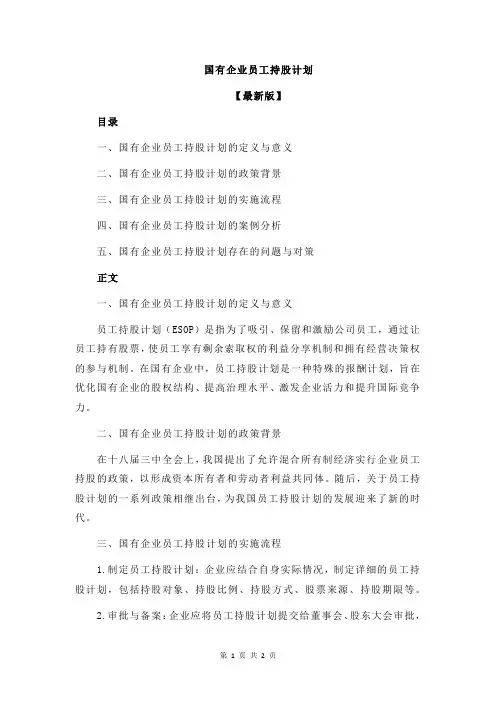 国有企业员工持股计划

【最新版】

目录

一、国有企业员工持股计划的定义与意义

二、国有企业员工持股计划的政策背景

三、国有企业员工持股计划的实施流程

四、国有企业员工持股计划的案例分析

五、国有企业员工持股计划存在的问题与对策

正文

一、国有企业员工持股计划的定义与意义

员工持股计划（ESOP）是指为了吸引、保留和激励公司员工，通过让员工持有股票，使员工享有剩余索取权的利益分享机制和拥有经营决策权的参与机制。在国有企业中，员工持股计划是一种特殊的报酬计划，旨在优化国有企业的股权结构、提高治理水平、激发企业活力和提升国际竞争力。

二、国有企业员工持股计划的政策背景

在十八届三中全会上，我国提出了允许混合所有制经济实行企业员工持股的政策，以形成资本所有者和劳动者利益共同体。随后，关于员工持股计划的一系列政策相继出台，为我国员工持股计划的发展迎来了新的时代。

三、国有企业员工持股计划的实施流程

1.制定员工持股计划：企业应结合自身实际情况，制定详细的员工持股计划，包括持股对象、持股比例、持股方式、股票来源、持股期限等。

2.审批与备案：企业应将员工持股计划提交给董事会、股东大会审批，

第 1 页 共 2 页